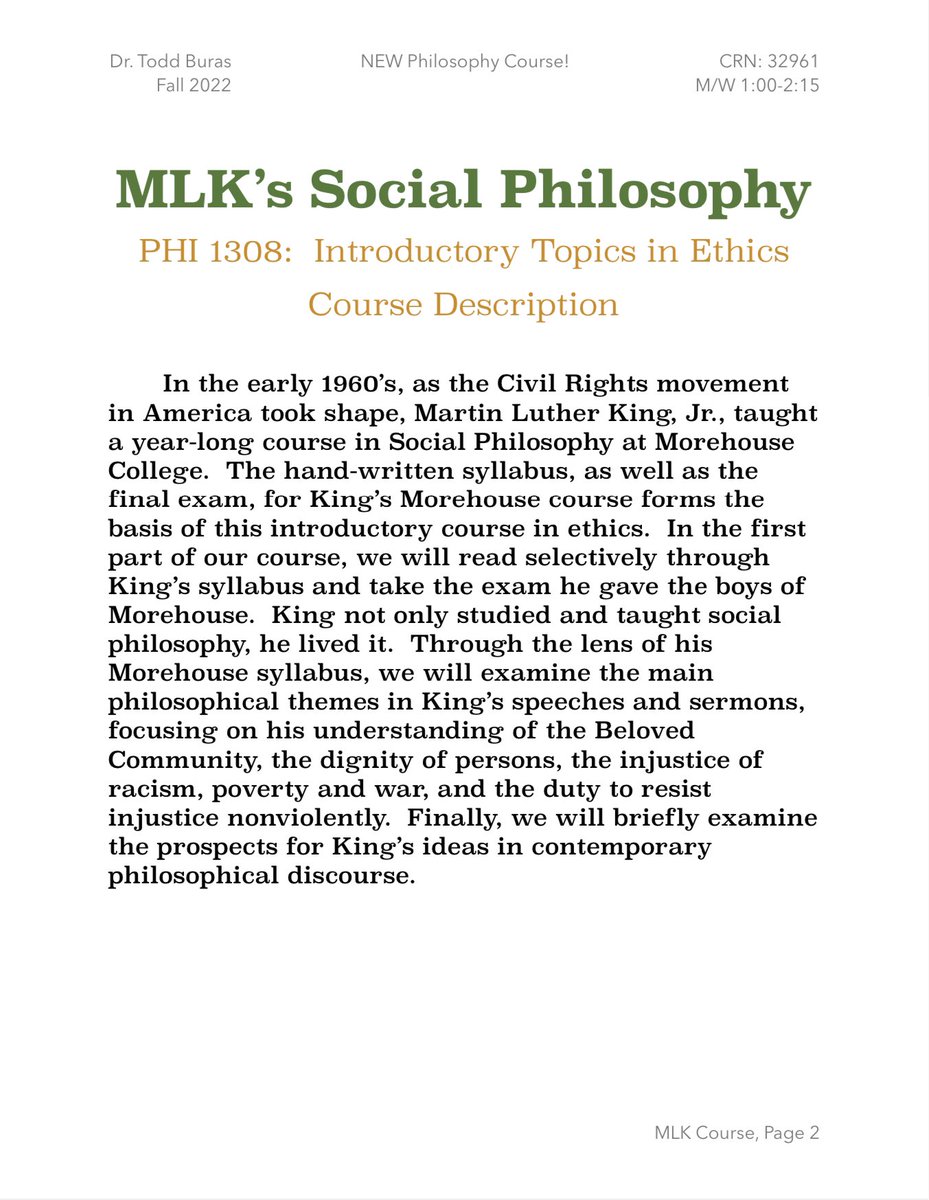 Dr. Todd Buras
Fall 2022

NEW Philosophy Course!

CRN: 32961
M/W 1:00-2:15

MLK's Social Philosophy

PHI 1308: Introductory Topics in Ethics

Course Description

In the early 1960's, as the Civil Rights movement in America took shape, Martin Luther King, Jr., taught a year-long course in Social Philosophy at Morehouse College. The hand-written syllabus, as well as the final exam, for King's Morehouse course forms the basis of this introductory course in ethics. In the first part of our course, we will read selectively through King's syllabus and take the exam he gave the boys of Morehouse. King not only studied and taught social philosophy, he lived it. Through the lens of his Morehouse syllabus, we will examine the main philosophical themes in King's speeches and sermons, focusing on his understanding of the Beloved Community, the dignity of persons, the injustice of racism, poverty and war, and the duty to resist injustice nonviolently. Finally, we will briefly examine the prospects for King's ideas in contemporary philosophical discourse.

MLK Course, Page 2